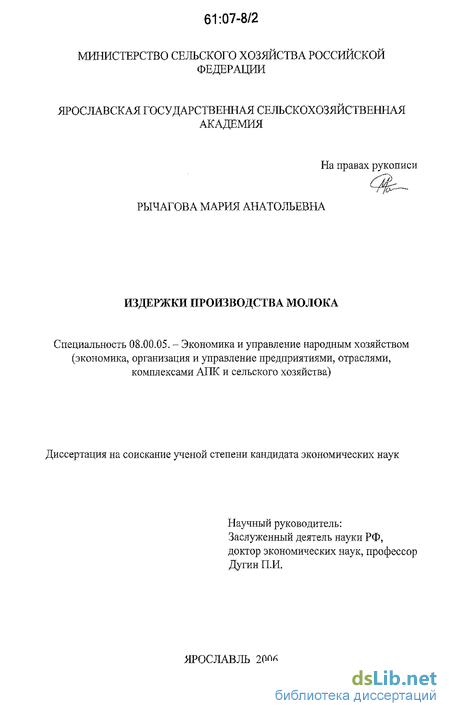 61:07-8/2

МИНИСТЕРСТВО СЕЛЬСКОГО ХОЗЯЙСТВА РОССИЙСКОЙ ФЕДЕРАЦИИ

ЯРОСЛАВСКАЯ ГОСУДАРСТВЕННАЯ СЕЛЬСКОХОЗЯЙСТВЕННАЯ АКАДЕМИЯ

На правах рукописи

РЫЧАГОВА МАРИЯ АНАТОЛЬЕВНА

ИЗДЕРЖКИ ПРОИЗВОДСТВА МОЛОКА

Специальность 08.00.05. – Экономика и управление народным хозяйством (экономика, организация и управление предприятиями, отраслями, комплексами АПК и сельского хозяйства)

Диссертация на соискание ученой степени кандидата экономических наук

Научный руководитель:
Заслуженный деятель науки РФ,
доктор экономических наук, профессор
Дугин П.И.

ЯРОСЛАВЛЬ 2006

dsLib.net
библиотека диссертаций